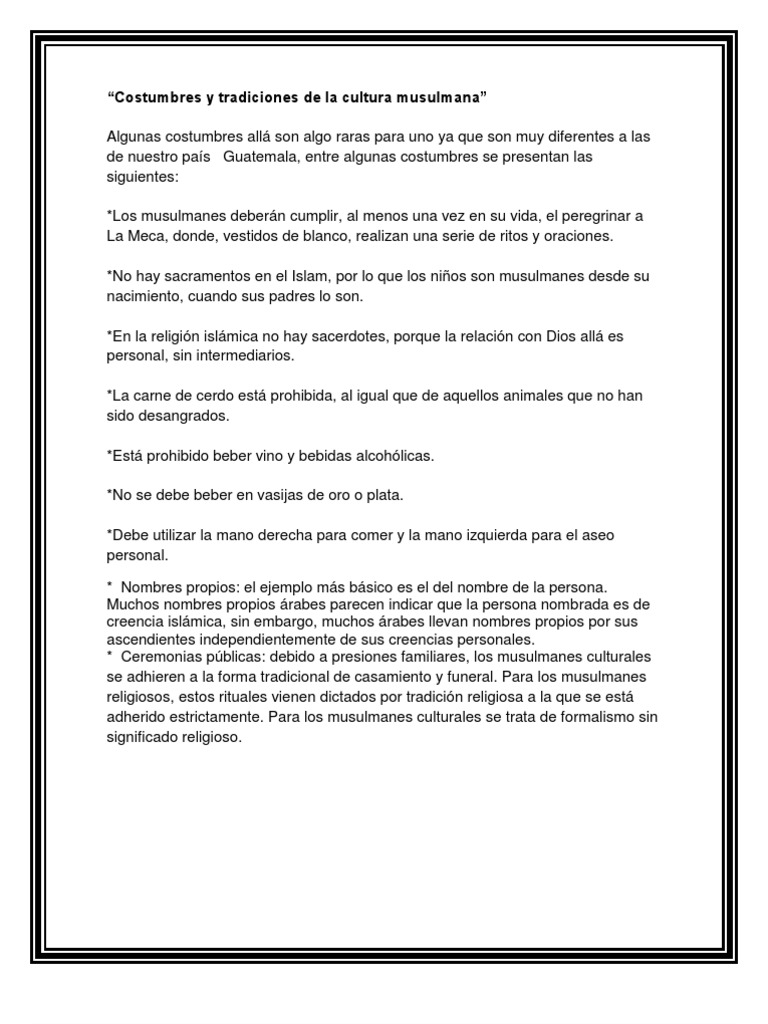 “Costumbres y tradiciones de la cultura musulmana”

Algunas costumbres allá son algo raras para uno ya que son muy diferentes a las de nuestro país Guatemala, entre algunas costumbres se presentan las siguientes:

*Los musulmanes deberán cumplir, al menos una vez en su vida, el peregrinar a La Meca, donde, vestidos de blanco, realizan una serie de ritos y oraciones.

*No hay sacramentos en el Islam, por lo que los niños son musulmanes desde su nacimiento, cuando sus padres lo son.

*En la religión islámica no hay sacerdotes, porque la relación con Dios allá es personal, sin intermediarios.

*La carne de cerdo está prohibida, al igual que de aquellos animales que no han sido desangrados.

*Está prohibido beber vino y bebidas alcohólicas.

*No se debe beber en vasijas de oro o plata.

*Debe utilizar la mano derecha para comer y la mano izquierda para el aseo personal.

* Nombres propios: el ejemplo más básico es el del nombre de la persona. Muchos nombres propios árabes parecen indicar que la persona nombrada es de creencia islámica, sin embargo, muchos árabes llevan nombres propios por sus ascendientes independientemente de sus creencias personales.
* Ceremonias públicas: debido a presiones familiares, los musulmanes culturales se adhieren a la forma tradicional de casamiento y funeral. Para los musulmanes religiosos, estos rituales vienen dictados por tradición religiosa a la que se está adherido estrictamente. Para los musulmanes culturales se trata de formalismo sin significado religioso.